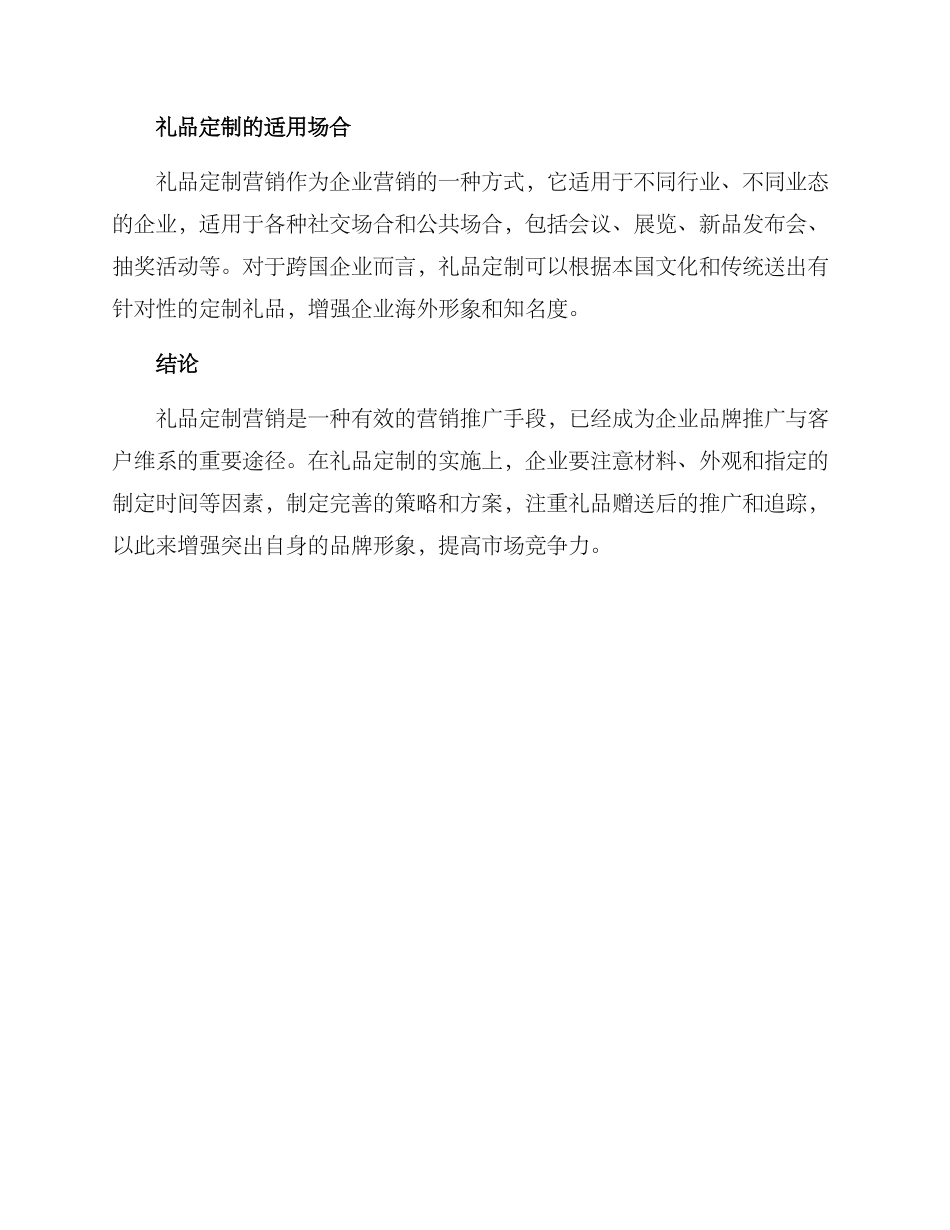 礼品定制的适用场合

礼品定制营销作为企业营销的一种方式，它适用于不同行业、不同业态的企业，适用于各种社交场合和公共场合，包括会议、展览、新品发布会、抽奖活动等。对于跨国企业而言，礼品定制可以根据本国文化和传统送出有针对性的定制礼品，增强企业海外形象和知名度。

结论

礼品定制营销是一种有效的营销推广手段，已经成为企业品牌推广与客户维系的重要途径。在礼品定制的实施上，企业要注意材料、外观和指定的制定时间等因素，制定完善的策略和方案，注重礼品赠送后的推广和追踪，以此来增强突出自身的品牌形象，提高市场竞争力。